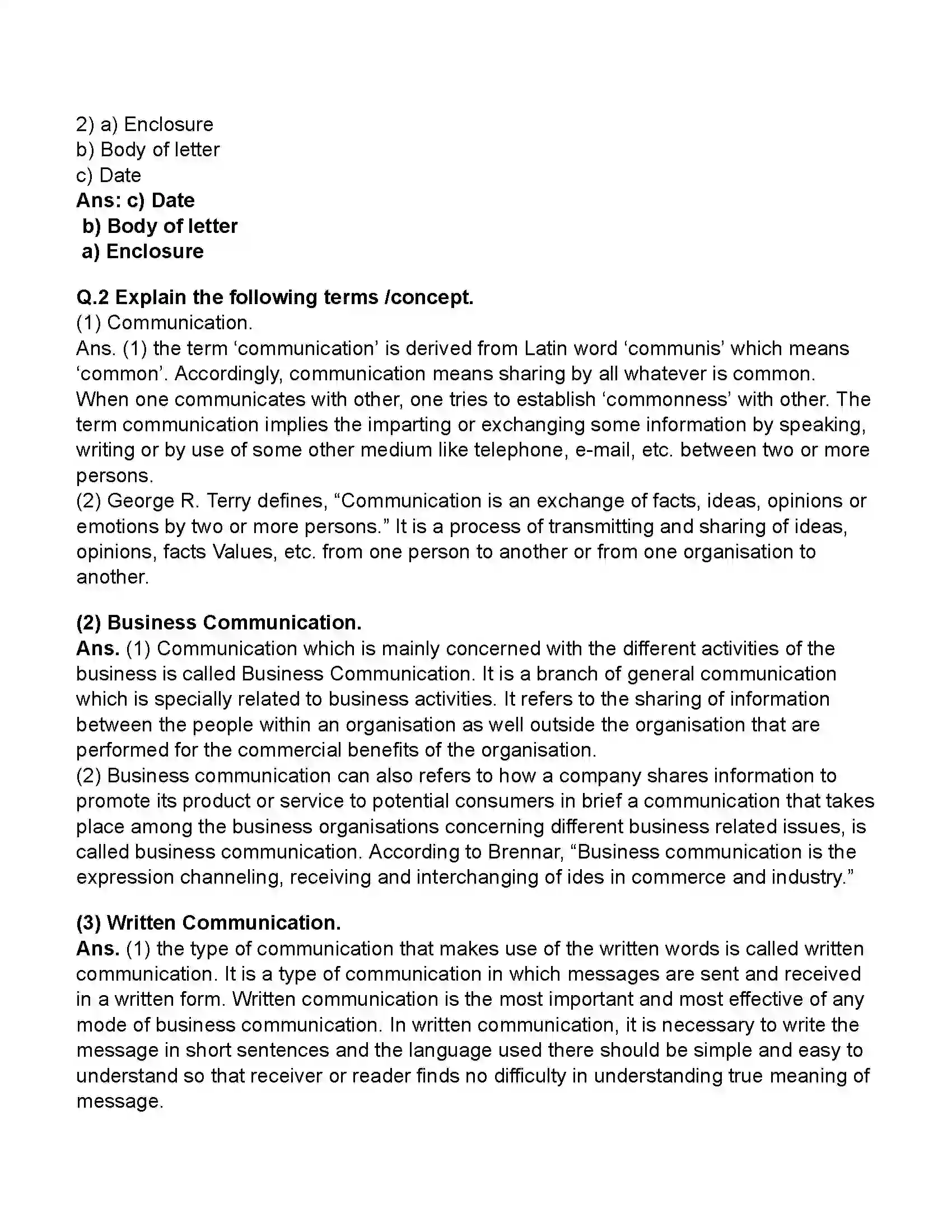 2) a) Enclosure
b) Body of letter
c) Date
Ans: c) Date
b) Body of letter
a) Enclosure

Q.2 Explain the following terms /concept.
(1) Communication.
Ans. (1) the term 'communication' is derived from Latin word 'communis' which means 'common'. Accordingly, communication means sharing by all whatever is common. When one communicates with other, one tries to establish 'commonness' with other. The term communication implies the imparting or exchanging some information by speaking, writing or by use of some other medium like telephone, e-mail, etc. between two or more persons.
(2) George R. Terry defines, "Communication is an exchange of facts, ideas, opinions or emotions by two or more persons." It is a process of transmitting and sharing of ideas, opinions, facts Values, etc. from one person to another or from one organisation to another.

(2) Business Communication.
Ans. (1) Communication which is mainly concerned with the different activities of the business is called Business Communication. It is a branch of general communication which is specially related to business activities. It refers to the sharing of information between the people within an organisation as well outside the organisation that are performed for the commercial benefits of the organisation.
(2) Business communication can also refers to how a company shares information to promote its product or service to potential consumers in brief a communication that takes place among the business organisations concerning different business related issues, is called business communication. According to Brennar, "Business communication is the expression channeling, receiving and interchanging of ides in commerce and industry."

(3) Written Communication.
Ans. (1) the type of communication that makes use of the written words is called written communication. It is a type of communication in which messages are sent and received in a written form. Written communication is the most important and most effective of any mode of business communication. In written communication, it is necessary to write the message in short sentences and the language used there should be simple and easy to understand so that receiver or reader finds no difficulty in understanding true meaning of message.